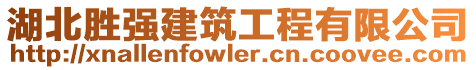 湖北胜强建筑工程有限公司
http://xnallenfowler.cn.coovee.com